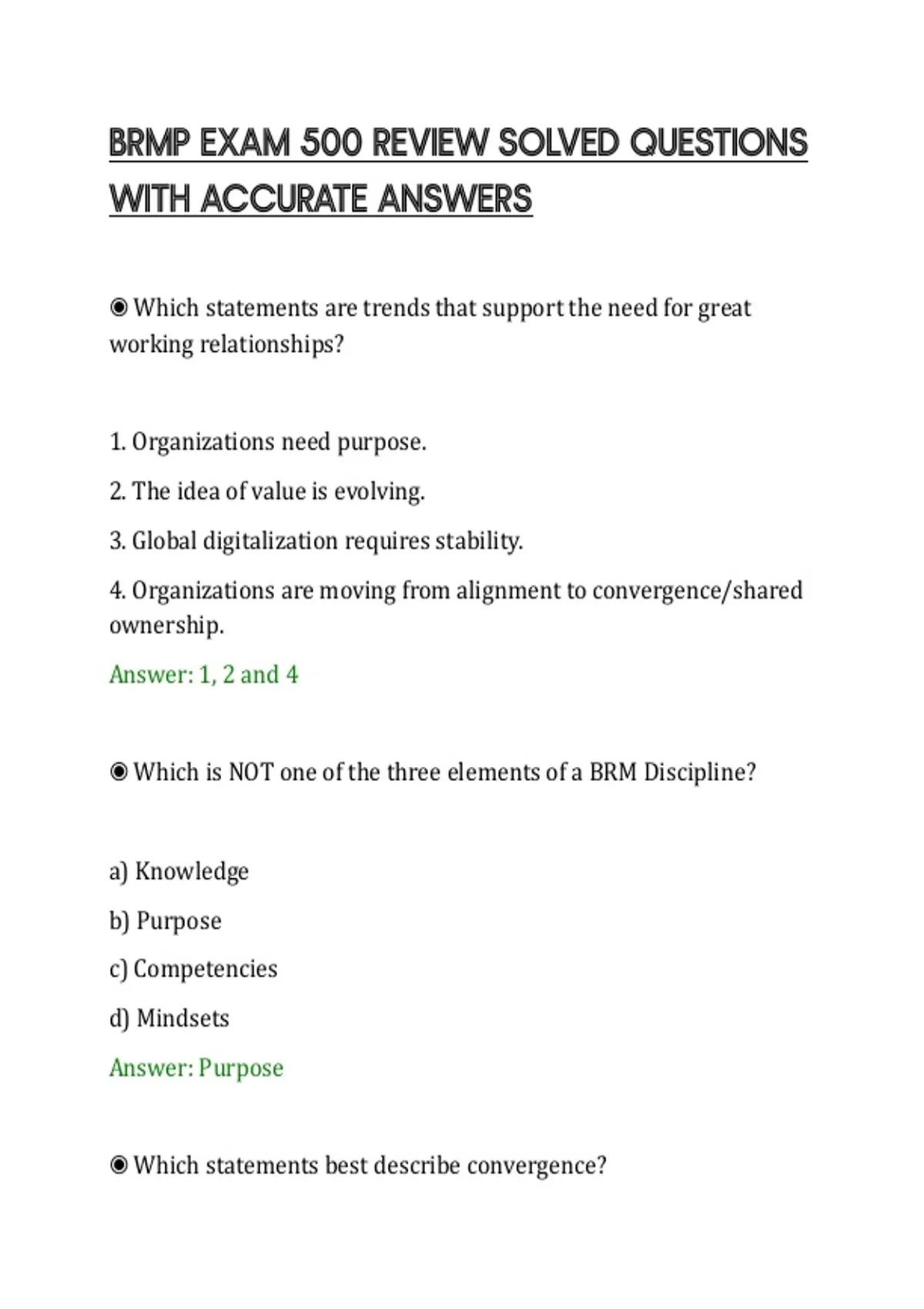 BRMP EXAM 500 REVIEW SOLVED QUESTIONS WITH ACCURATE ANSWERS

◉ Which statements are trends that support the need for great working relationships?

1. Organizations need purpose.

2. The idea of value is evolving.

3. Global digitalization requires stability.

4. Organizations are moving from alignment to convergence/shared ownership.

Answer: 1, 2 and 4

◉ Which is NOT one of the three elements of a BRM Discipline?

a) Knowledge

b) Purpose

c) Competencies

d) Mindsets

Answer: Purpose

◉ Which statements best describe convergence?